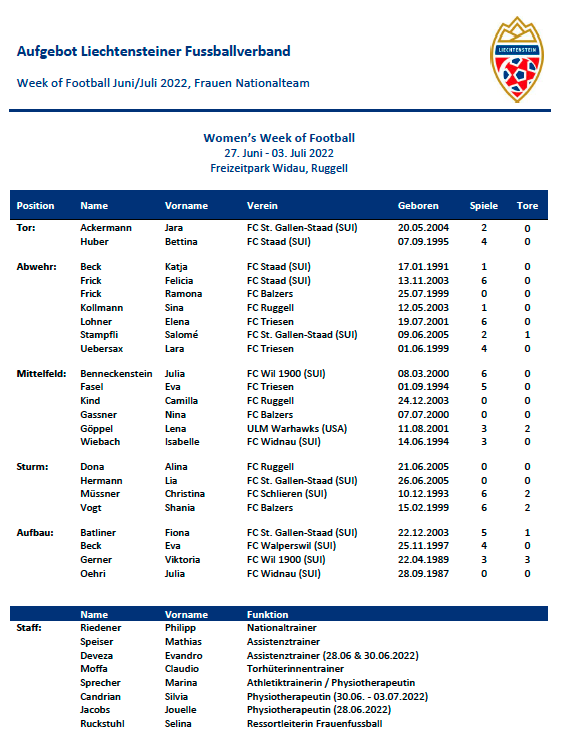 Aufgebot Liechtensteiner Fussballverband

Week of Football Juni/Juli 2022, Frauen Nationalteam

LIECHTENSTEIN

Women's Week of Football
27. Juni - 03. Juli 2022
Freizeitpark Widau, Ruggell

| Position | Name | Vorname | Verein | Geboren | Spiele | Tore |
|---|---|---|---|---|---|---|
| Tor: | Ackermann | Jara | FC St. Gallen-Staad (SUI) | 20.05.2004 | 2 | 0 |
| | Huber | Bettina | FC Staad (SUI) | 07.09.1995 | 4 | 0 |
| Abwehr: | Beck | Katja | FC Staad (SUI) | 17.01.1991 | 1 | 0 |
| | Frick | Felicia | FC Staad (SUI) | 13.11.2003 | 6 | 0 |
| | Frick | Ramona | FC Balzers | 25.07.1999 | 0 | 0 |
| | Kollmann | Sina | FC Ruggell | 12.05.2003 | 1 | 0 |
| | Lohner | Elena | FC Triesen | 19.07.2001 | 6 | 0 |
| | Stampfli | Salomé | FC St. Gallen-Staad (SUI) | 09.06.2005 | 2 | 1 |
| | Uebersax | Lara | FC Triesen | 01.06.1999 | 4 | 0 |
| Mittelfeld: | Benneckenstein | Julia | FC Wil 1900 (SUI) | 08.03.2000 | 6 | 0 |
| | Fasel | Eva | FC Triesen | 01.09.1994 | 5 | 0 |
| | Kind | Camilla | FC Ruggell | 24.12.2003 | 0 | 0 |
| | Gassner | Nina | FC Balzers | 07.07.2000 | 0 | 0 |
| | Göppel | Lena | ULM Warhawks (USA) | 11.08.2001 | 3 | 2 |
| | Wiebach | Isabelle | FC Widnau (SUI) | 14.06.1994 | 3 | 0 |
| Sturm: | Dona | Alina | FC Ruggell | 21.06.2005 | 0 | 0 |
| | Hermann | Lia | FC St. Gallen-Staad (SUI) | 26.06.2005 | 0 | 0 |
| | Müssner | Christina | FC Schlieren (SUI) | 10.12.1993 | 6 | 2 |
| | Vogt | Shania | FC Balzers | 15.02.1999 | 6 | 2 |
| Aufbau: | Batliner | Fiona | FC St. Gallen-Staad (SUI) | 22.12.2003 | 5 | 1 |
| | Beck | Eva | FC Walperswil (SUI) | 25.11.1997 | 4 | 0 |
| | Gerner | Viktoria | FC Wil 1900 (SUI) | 22.04.1989 | 3 | 3 |
| | Oehri | Julia | FC Widnau (SUI) | 28.09.1987 | 0 | 0 |

| | Name | Vorname | Funktion |
|---|---|---|---|
| Staff: | Riedener | Philipp | Nationaltrainer |
| | Speiser | Mathias | Assistenztrainer |
| | Deveza | Evandro | Assistenztrainer (28.06 & 30.06.2022) |
| | Moffa | Claudio | Torhüterinnentrainer |
| | Sprecher | Marina | Athletiktrainerin / Physiotherapeutin |
| | Candrian | Silvia | Physiotherapeutin (30.06. - 03.07.2022) |
| | Jacobs | Jouelle | Physiotherapeutin (28.06.2022) |
| | Ruckstuhl | Selina | Ressortleiterin Frauenfussball |